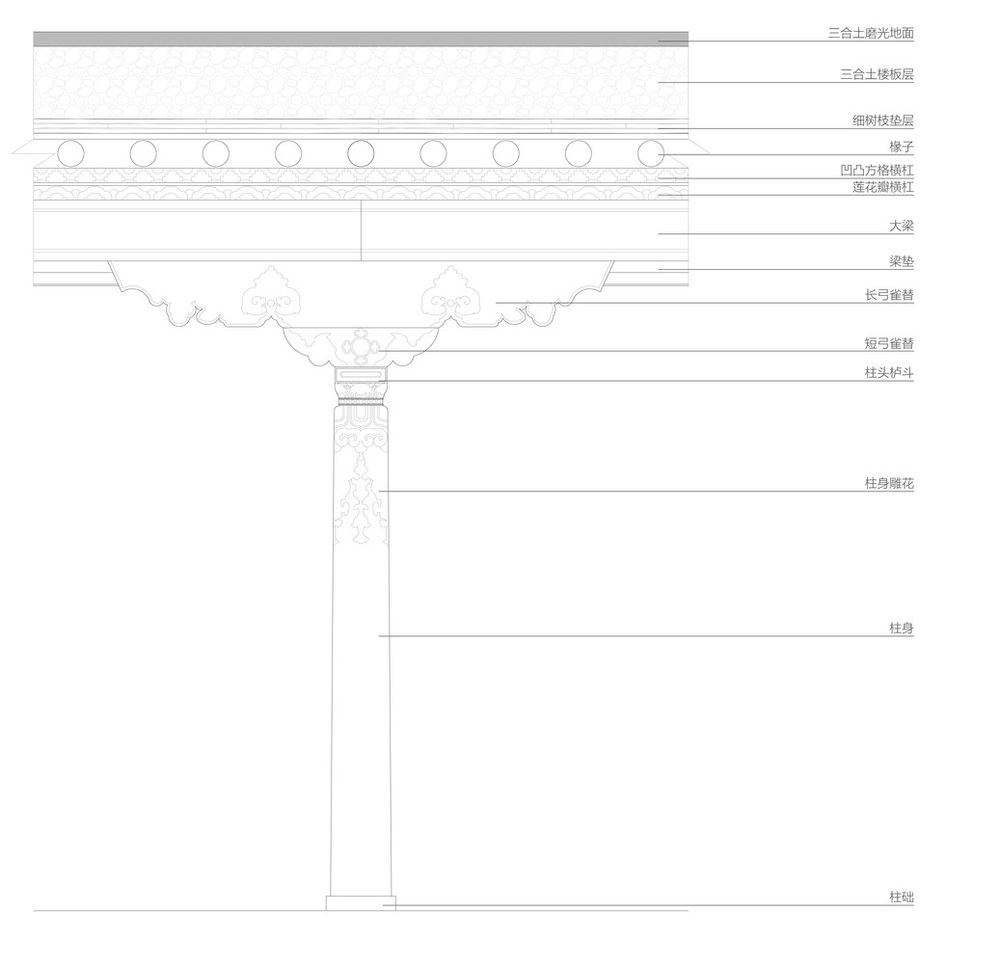 三合土磨光地面

三合土楼板层

细树枝垫层

椽子

凹凸方格横杠

莲花瓣横杠

大梁

梁垫

长弓雀替

短弓雀替

柱头栌斗

柱身雕花

柱身

柱础